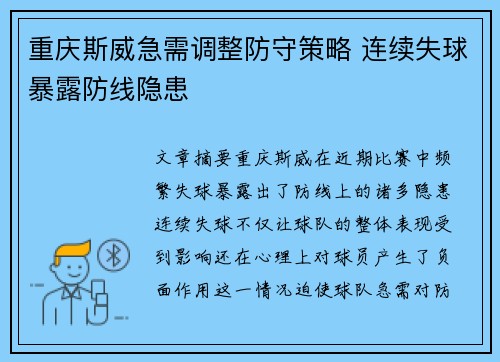 重庆斯威急需调整防守策略 连续失球暴露防线隐患

文章摘要重庆斯威在近期比赛中频繁失球暴露出了防线上的诸多隐患连续失球不仅让球队的整体表现受到影响还在心理上对球员产生了负面作用这一情况迫使球队急需对防